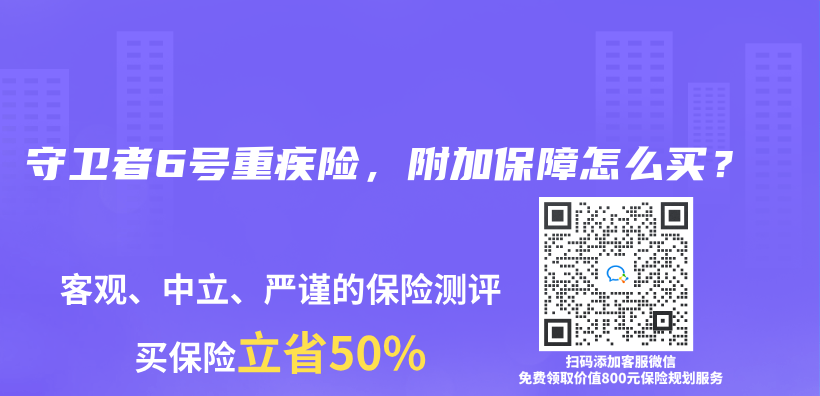 守卫者6号重疾险，附加保障怎么买？

客观、中立、严谨的保险测评

买保险立省50%

扫码添加客服微信
免费领取价值800元保险规划服务